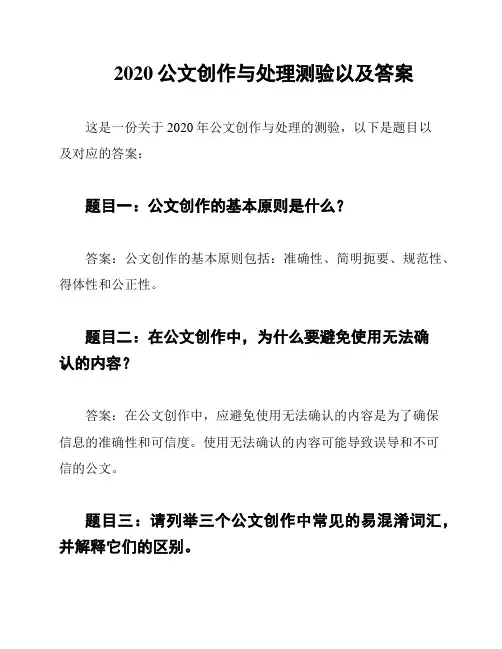 2020 公文创作与处理测验以及答案

这是一份关于 2020 年公文创作与处理的测验，以下是题目以及对应的答案：

题目一：公文创作的基本原则是什么？

答案：公文创作的基本原则包括：准确性、简明扼要、规范性、得体性和公正性。

题目二：在公文创作中，为什么要避免使用无法确认的内容？

答案：在公文创作中，应避免使用无法确认的内容是为了确保信息的准确性和可信度。使用无法确认的内容可能导致误导和不可信的公文。

题目三：请列举三个公文创作中常见的易混淆词汇，并解释它们的区别。